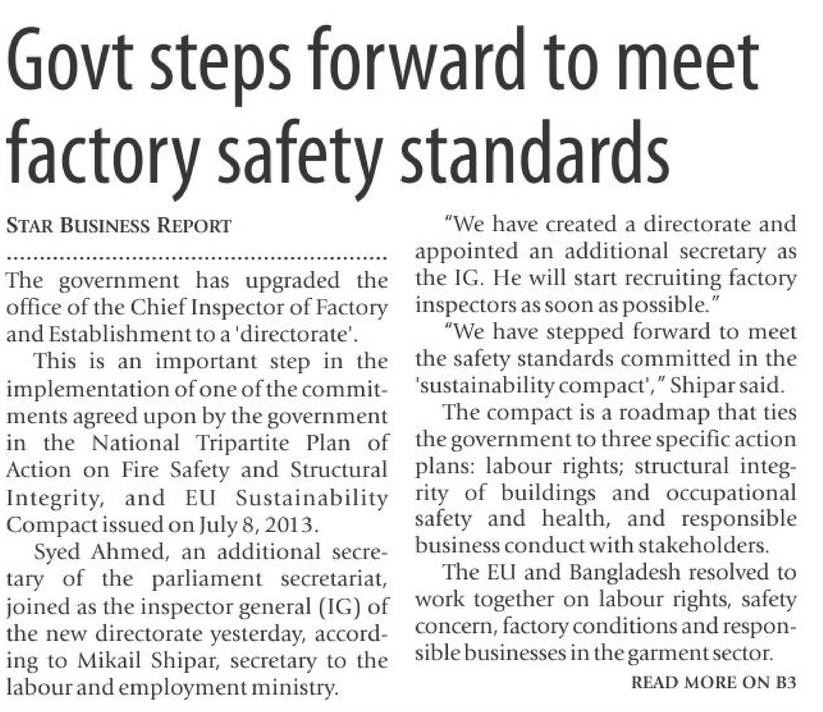 Govt steps forward to meet factory safety standards

STAR BUSINESS REPORT

The government has upgraded the office of the Chief Inspector of Factory and Establishment to a 'directorate'.

This is an important step in the implementation of one of the commitments agreed upon by the government in the National Tripartite Plan of Action on Fire Safety and Structural Integrity, and EU Sustainability Compact issued on July 8, 2013.

Syed Ahmed, an additional secretary of the parliament secretariat, joined as the inspector general (IG) of the new directorate yesterday, according to Mikail Shipar, secretary to the labour and employment ministry.

"We have created a directorate and appointed an additional secretary as the IG. He will start recruiting factory inspectors as soon as possible."

"We have stepped forward to meet the safety standards committed in the 'sustainability compact'," Shipar said.

The compact is a roadmap that ties the government to three specific action plans: labour rights; structural integrity of buildings and occupational safety and health, and responsible business conduct with stakeholders.

The EU and Bangladesh resolved to work together on labour rights, safety concern, factory conditions and responsible businesses in the garment sector.

READ MORE ON B3